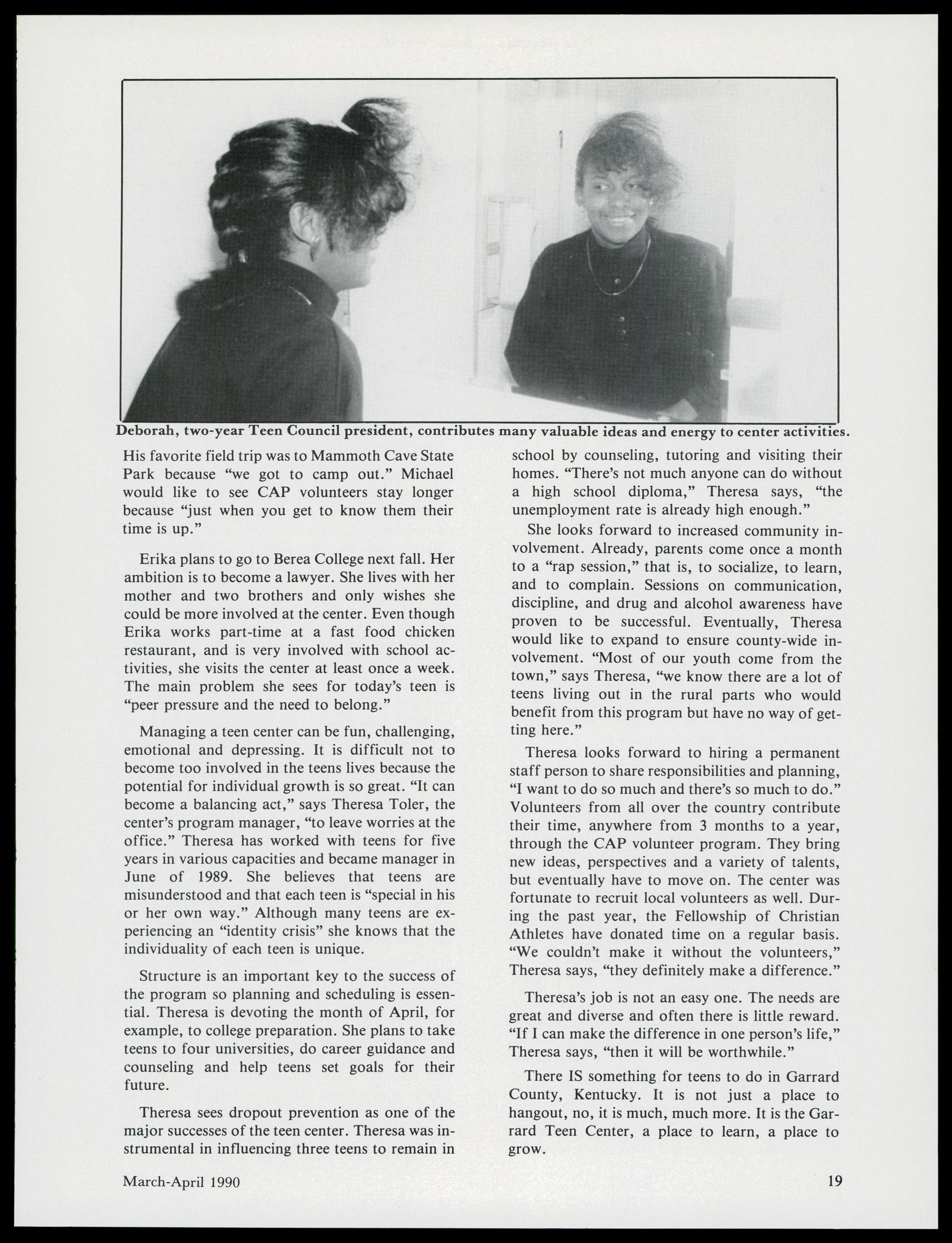 Deborah, two-year Teen Council president, contributes many valuable ideas and energy to center activities.

His favorite field trip was to Mammoth Cave State Park because "we got to camp out." Michael would like to see CAP volunteers stay longer because "just when you get to know them their time is up."

Erika plans to go to Berea College next fall. Her ambition is to become a lawyer. She lives with her mother and two brothers and only wishes she could be more involved at the center. Even though Erika works part-time at a fast food chicken restaurant, and is very involved with school activities, she visits the center at least once a week. The main problem she sees for today's teen is "peer pressure and the need to belong."

Managing a teen center can be fun, challenging, emotional and depressing. It is difficult not to become too involved in the teens lives because the potential for individual growth is so great. "It can become a balancing act," says Theresa Toler, the center's program manager, "to leave worries at the office." Theresa has worked with teens for five years in various capacities and became manager in June of 1989. She believes that teens are misunderstood and that each teen is "special in his or her own way." Although many teens are experiencing an "identity crisis" she knows that the individuality of each teen is unique.

Structure is an important key to the success of the program so planning and scheduling is essential. Theresa is devoting the month of April, for example, to college preparation. She plans to take teens to four universities, do career guidance and counseling and help teens set goals for their future.

Theresa sees dropout prevention as one of the major successes of the teen center. Theresa was instrumental in influencing three teens to remain in school by counseling, tutoring and visiting their homes. "There's not much anyone can do without a high school diploma," Theresa says, "the unemployment rate is already high enough."

She looks forward to increased community involvement. Already, parents come once a month to a "rap session," that is, to socialize, to learn, and to complain. Sessions on communication, discipline, and drug and alcohol awareness have proven to be successful. Eventually, Theresa would like to expand to ensure county-wide involvement. "Most of our youth come from the town," says Theresa, "we know there are a lot of teens living out in the rural parts who would benefit from this program but have no way of getting here."

Theresa looks forward to hiring a permanent staff person to share responsibilities and planning, "I want to do so much and there's so much to do." Volunteers from all over the country contribute their time, anywhere from 3 months to a year, through the CAP volunteer program. They bring new ideas, perspectives and a variety of talents, but eventually have to move on. The center was fortunate to recruit local volunteers as well. During the past year, the Fellowship of Christian Athletes have donated time on a regular basis. "We couldn't make it without the volunteers," Theresa says, "they definitely make a difference."

Theresa's job is not an easy one. The needs are great and diverse and often there is little reward. "If I can make the difference in one person's life," Theresa says, "then it will be worthwhile."

There IS something for teens to do in Garrard County, Kentucky. It is not just a place to hangout, no, it is much, much more. It is the Garrard Teen Center, a place to learn, a place to grow.

March-April 1990

19